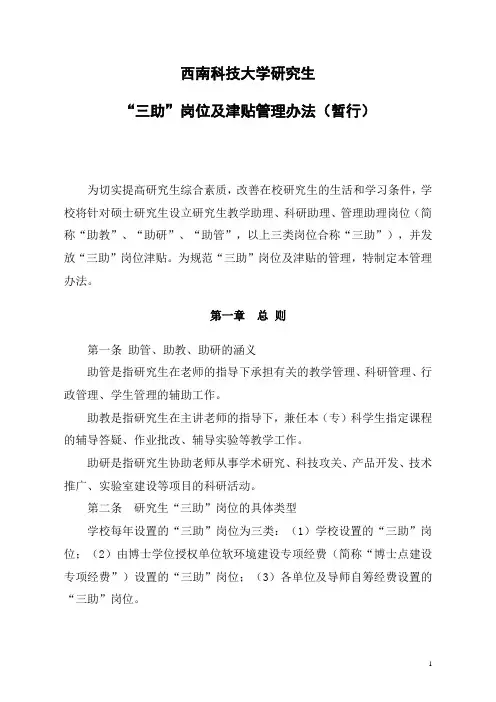 西南科技大学研究生

“三助”岗位及津贴管理办法（暂行）

为切实提高研究生综合素质，改善在校研究生的生活和学习条件，学校将针对硕士研究生设立研究生教学助理、科研助理、管理助理岗位（简称“助教”、“助研”、“助管”，以上三类岗位合称“三助”），并发放“三助”岗位津贴。为规范“三助”岗位及津贴的管理，特制定本管理办法。

第一章　总　则

第一条 助管、助教、助研的涵义

助管是指研究生在老师的指导下承担有关的教学管理、科研管理、行政管理、学生管理的辅助工作。

助教是指研究生在主讲老师的指导下，兼任本（专）科学生指定课程的辅导答疑、作业批改、辅导实验等教学工作。

助研是指研究生协助老师从事学术研究、科技攻关、产品开发、技术推广、实验室建设等项目的科研活动。

第二条　研究生“三助”岗位的具体类型

学校每年设置的“三助”岗位为三类：（1）学校设置的“三助”岗位；（2）由博士学位授权单位软环境建设专项经费（简称“博士点建设专项经费”）设置的“三助”岗位；（3）各单位及导师自筹经费设置的“三助”岗位。

1